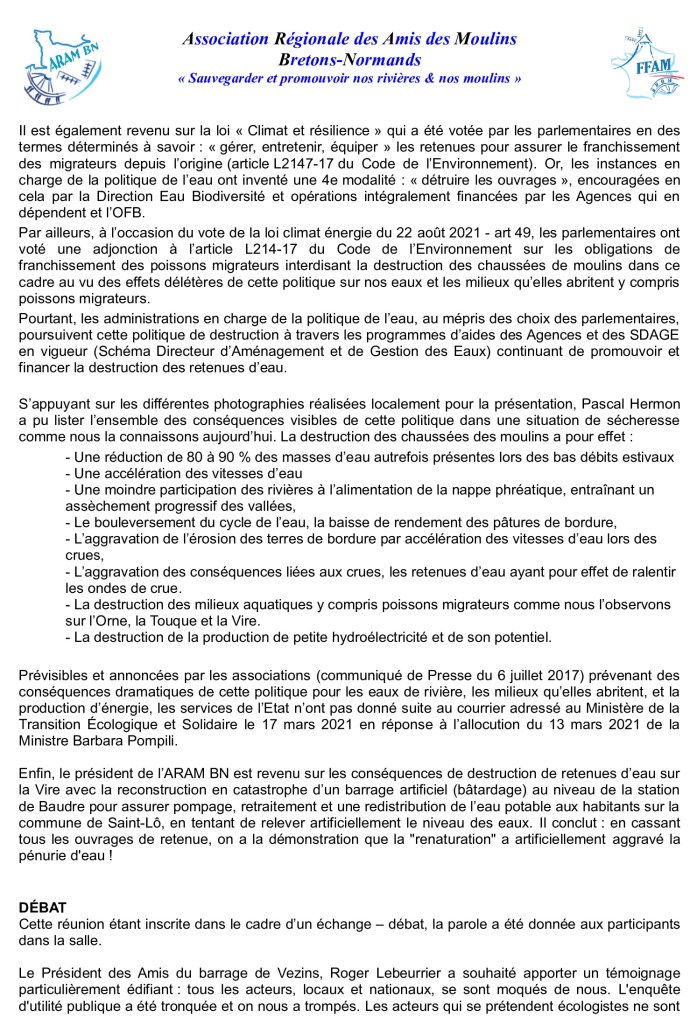 ARAM BN

Association Régionale des Amis des Moulins
Bretons-Normands
« Sauvegarder et promouvoir nos rivières & nos moulins »

FFAM

Il est également revenu sur la loi « Climat et résilience » qui a été votée par les parlementaires en des termes déterminés à savoir : « gérer, entretenir, équiper » les retenues pour assurer le franchissement des migrateurs depuis l'origine (article L2147-17 du Code de l'Environnement). Or, les instances en charge de la politique de l'eau ont inventé une 4e modalité : « détruire les ouvrages », encouragées en cela par la Direction Eau Biodiversité et opérations intégralement financées par les Agences qui en dépendent et l'OFB.

Par ailleurs, à l'occasion du vote de la loi climat énergie du 22 août 2021 - art 49, les parlementaires ont voté une adjonction à l'article L214-17 du Code de l'Environnement sur les obligations de franchissement des poissons migrateurs interdisant la destruction des chaussées de moulins dans ce cadre au vu des effets délétères de cette politique sur nos eaux et les milieux qu'elles abritent y compris poissons migrateurs.

Pourtant, les administrations en charge de la politique de l'eau, au mépris des choix des parlementaires, poursuivent cette politique de destruction à travers les programmes d'aides des Agences et des SDAGE en vigueur (Schéma Directeur d'Aménagement et de Gestion des Eaux) continuant de promouvoir et financer la destruction des retenues d'eau.

S'appuyant sur les différentes photographies réalisées localement pour la présentation, Pascal Hermon a pu lister l'ensemble des conséquences visibles de cette politique dans une situation de sécheresse comme nous la connaissons aujourd'hui. La destruction des chaussées des moulins a pour effet :
- Une réduction de 80 à 90 % des masses d'eau autrefois présentes lors des bas débits estivaux
- Une accélération des vitesses d'eau
- Une moindre participation des rivières à l'alimentation de la nappe phréatique, entraînant un assèchement progressif des vallées,
- Le bouleversement du cycle de l'eau, la baisse de rendement des pâtures de bordure,
- L'aggravation de l'érosion des terres de bordure par accélération des vitesses d'eau lors des crues,
- L'aggravation des conséquences liées aux crues, les retenues d'eau ayant pour effet de ralentir les ondes de crue.
- La destruction des milieux aquatiques y compris poissons migrateurs comme nous l'observons sur l'Orne, la Touque et la Vire.
- La destruction de la production de petite hydroélectricité et de son potentiel.

Prévisibles et annoncées par les associations (communiqué de Presse du 6 juillet 2017) prévenant des conséquences dramatiques de cette politique pour les eaux de rivière, les milieux qu'elles abritent, et la production d'énergie, les services de l'Etat n'ont pas donné suite au courrier adressé au Ministère de la Transition Écologique et Solidaire le 17 mars 2021 en réponse à l'allocution du 13 mars 2021 de la Ministre Barbara Pompili.

Enfin, le président de l'ARAM BN est revenu sur les conséquences de destruction de retenues d'eau sur la Vire avec la reconstruction en catastrophe d'un barrage artificiel (bâtardage) au niveau de la station de Baudre pour assurer pompage, retraitement et une redistribution de l'eau potable aux habitants sur la commune de Saint-Lô, en tentant de relever artificiellement le niveau des eaux. Il conclut : en cassant tous les ouvrages de retenue, on a la démonstration que la "renaturation" a artificiellement aggravé la pénurie d'eau !

DÉBAT
Cette réunion étant inscrite dans le cadre d'un échange – débat, la parole a été donnée aux participants dans la salle.

Le Président des Amis du barrage de Vezins, Roger Lebeurrier a souhaité apporter un témoignage particulièrement édifiant : tous les acteurs, locaux et nationaux, se sont moqués de nous. L'enquête d'utilité publique a été tronquée et on nous a trompés. Les acteurs qui se prétendent écologistes ne sont